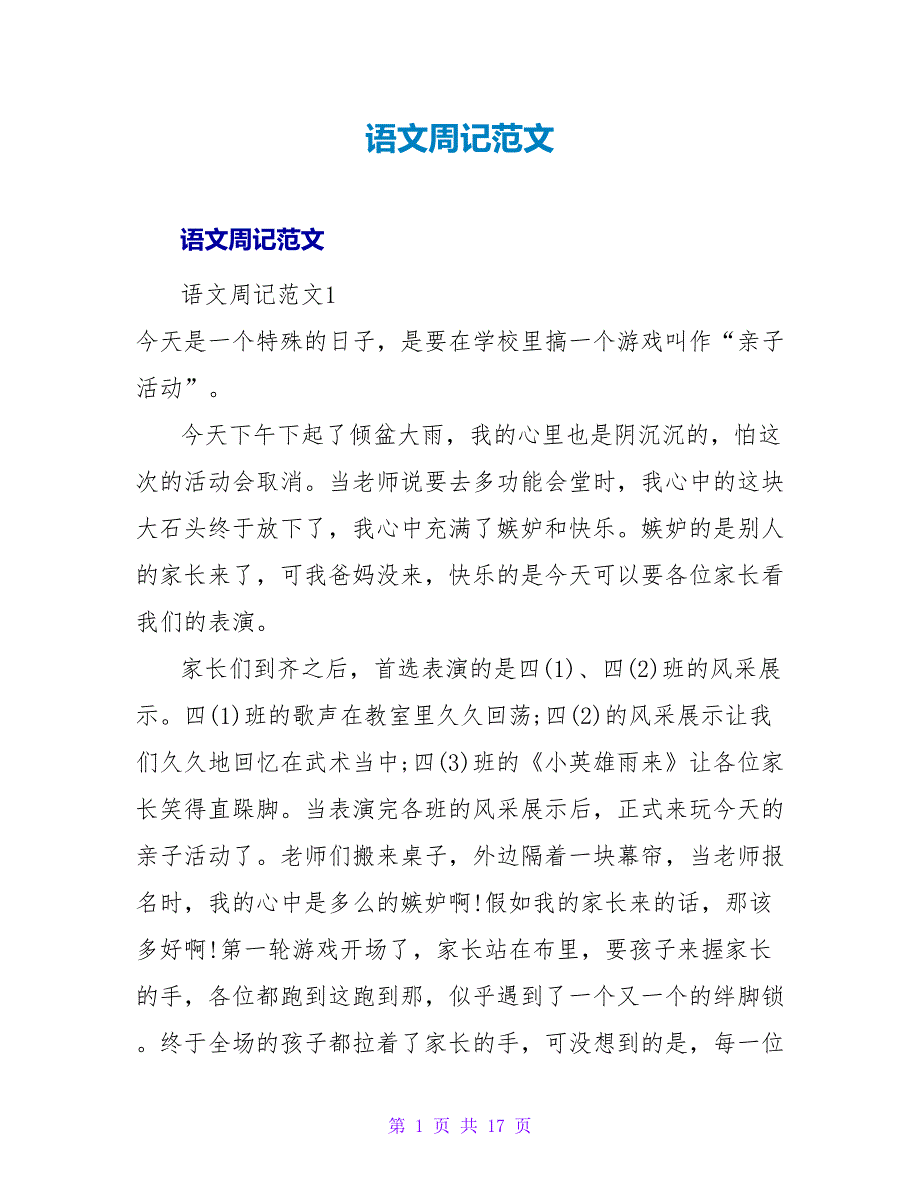 语文周记范文

语文周记范文

语文周记范文1

今天是一个特殊的日子，是要在学校里搞一个游戏叫作“亲子活动”。

今天下午下起了倾盆大雨，我的心里也是阴沉沉的，怕这次的活动会取消。当老师说要去多功能会堂时，我心中的这块大石头终于放下了，我心中充满了嫉妒和快乐。嫉妒的是别人的家长来了，可我爸妈没来，快乐的是今天可以要各位家长看我们的表演。

家长们到齐之后，首选表演的是四(1)、四(2)班的风采展示。四(1)班的歌声在教室里久久回荡;四(2)的风采展示让我们久久地回忆在武术当中;四(3)班的《小英雄雨来》让各位家长笑得直跺脚。当表演完各班的风采展示后，正式来玩今天的亲子活动了。老师们搬来桌子，外边隔着一块幕帘，当老师报名时，我的心中是多么的嫉妒啊!假如我的家长来的话，那该多好啊!第一轮游戏开场了，家长站在布里，要孩子来握家长的手，各位都跑到这跑到那，似乎遇到了一个又一个的绊脚锁。终于全场的孩子都拉着了家长的手，可没想到的是，每一位

第 1 页 共 17 页